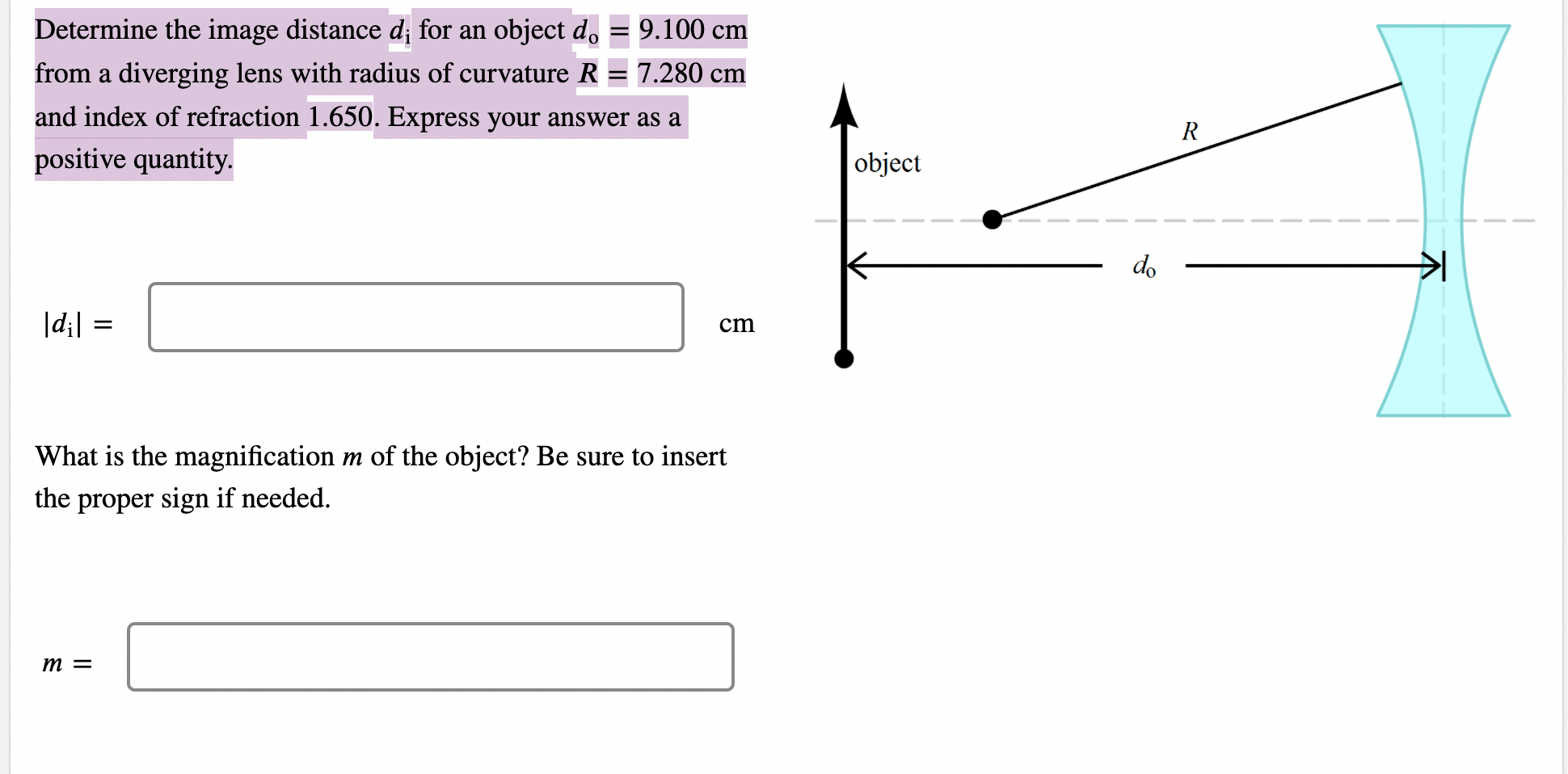 Determine the image distance $d_i$ for an object $d_o = 9.100$ cm from a diverging lens with radius of curvature $R = 7.280$ cm and index of refraction 1.650. Express your answer as a positive quantity.

$|d_i| =$ cm

What is the magnification $m$ of the object? Be sure to insert the proper sign if needed.

$m =$

object

$R$

$d_o$